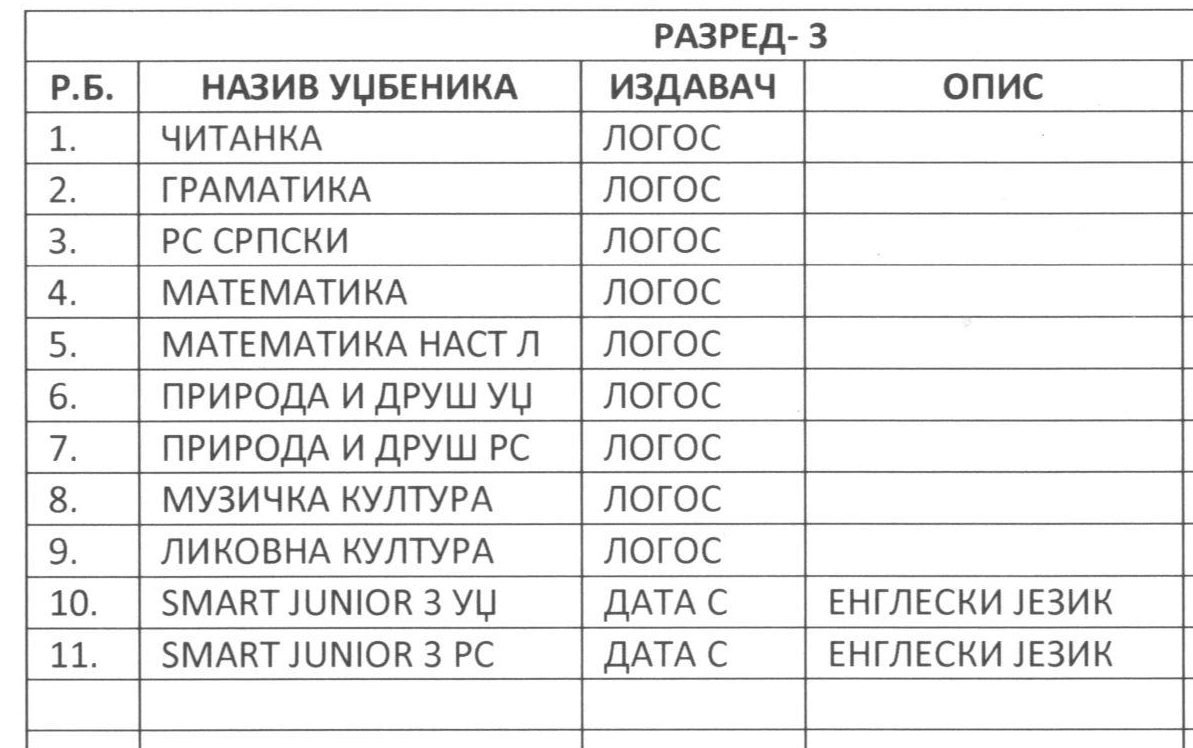 РАЗРЕД- 3

| Р.Б. | НАЗИВ УЏБЕНИКА | ИЗДАВАЧ | ОПИС |
|---|---|---|---|
| 1. | ЧИТАНКА | ЛОГОС | |
| 2. | ГРАМАТИКА | ЛОГОС | |
| 3. | РС СРПСКИ | ЛОГОС | |
| 4. | МАТЕМАТИКА | ЛОГОС | |
| 5. | МАТЕМАТИКА НАСТ Л | ЛОГОС | |
| 6. | ПРИРОДА И ДРУШ УЏ | ЛОГОС | |
| 7. | ПРИРОДА И ДРУШ РС | ЛОГОС | |
| 8. | МУЗИЧКА КУЛТУРА | ЛОГОС | |
| 9. | ЛИКОВНА КУЛТУРА | ЛОГОС | |
| 10. | SMART JUNIOR 3 УЏ | ДАТА С | ЕНГЛЕСКИ ЈЕЗИК |
| 11. | SMART JUNIOR 3 РС | ДАТА С | ЕНГЛЕСКИ ЈЕЗИК |
| | | | |